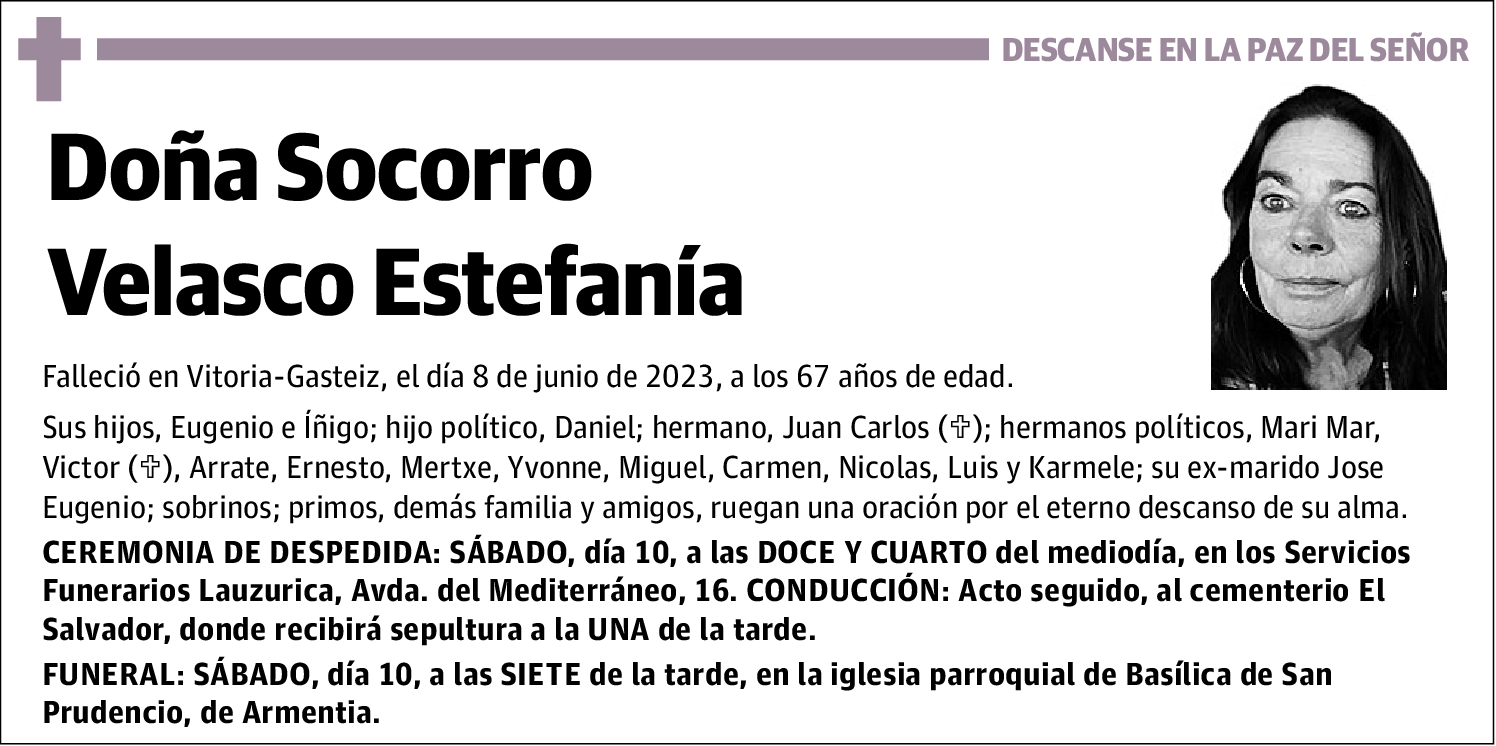 DESCANSE EN LA PAZ DEL SEÑOR

Doña Socorro Velasco Estefanía

Falleció en Vitoria-Gasteiz, el día 8 de junio de 2023, a los 67 años de edad.

Sus hijos, Eugenio e Íñigo; hijo político, Daniel; hermano, Juan Carlos (✞); hermanos políticos, Mari Mar, Victor (✞), Arrate, Ernesto, Mertxe, Yvonne, Miguel, Carmen, Nicolas, Luis y Karmele; su ex-marido Jose Eugenio; sobrinos; primos, demás familia y amigos, ruegan una oración por el eterno descanso de su alma.

CEREMONIA DE DESPEDIDA: SÁBADO, día 10, a las DOCE Y CUARTO del mediodía, en los Servicios Funerarios Lauzurica, Avda. del Mediterráneo, 16. CONDUCCIÓN: Acto seguido, al cementerio El Salvador, donde recibirá sepultura a la UNA de la tarde.

FUNERAL: SÁBADO, día 10, a las SIETE de la tarde, en la iglesia parroquial de Basílica de San Prudencio, de Armentia.